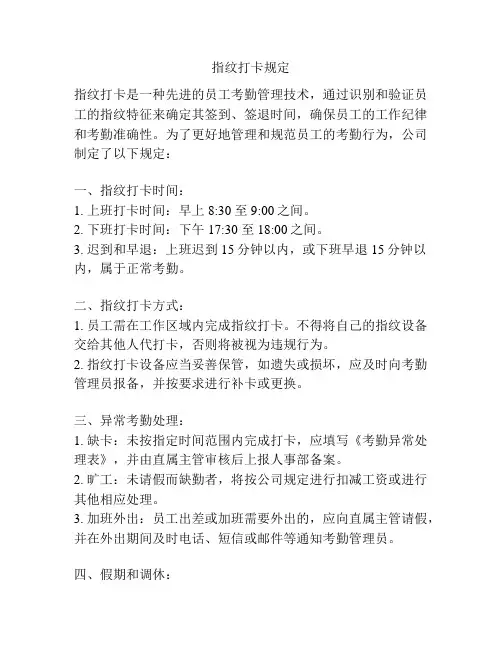 指纹打卡规定

指纹打卡是一种先进的员工考勤管理技术，通过识别和验证员工的指纹特征来确定其签到、签退时间，确保员工的工作纪律和考勤准确性。为了更好地管理和规范员工的考勤行为，公司制定了以下规定：

一、指纹打卡时间：
1. 上班打卡时间：早上 8:30 至 9:00 之间。
2. 下班打卡时间：下午 17:30 至 18:00 之间。
3. 迟到和早退：上班迟到 15 分钟以内，或下班早退 15 分钟以内，属于正常考勤。

二、指纹打卡方式：
1. 员工需在工作区域内完成指纹打卡。不得将自己的指纹设备交给其他人代打卡，否则将被视为违规行为。
2. 指纹打卡设备应当妥善保管，如遗失或损坏，应及时向考勤管理员报备，并按要求进行补卡或更换。

三、异常考勤处理：
1. 缺卡：未按指定时间范围内完成打卡，应填写《考勤异常处理表》，并由直属主管审核后上报人事部备案。
2. 旷工：未请假而缺勤者，将按公司规定进行扣减工资或进行其他相应处理。
3. 加班外出：员工出差或加班需要外出的，应向直属主管请假，并在外出期间及时电话、短信或邮件等通知考勤管理员。

四、假期和调休：